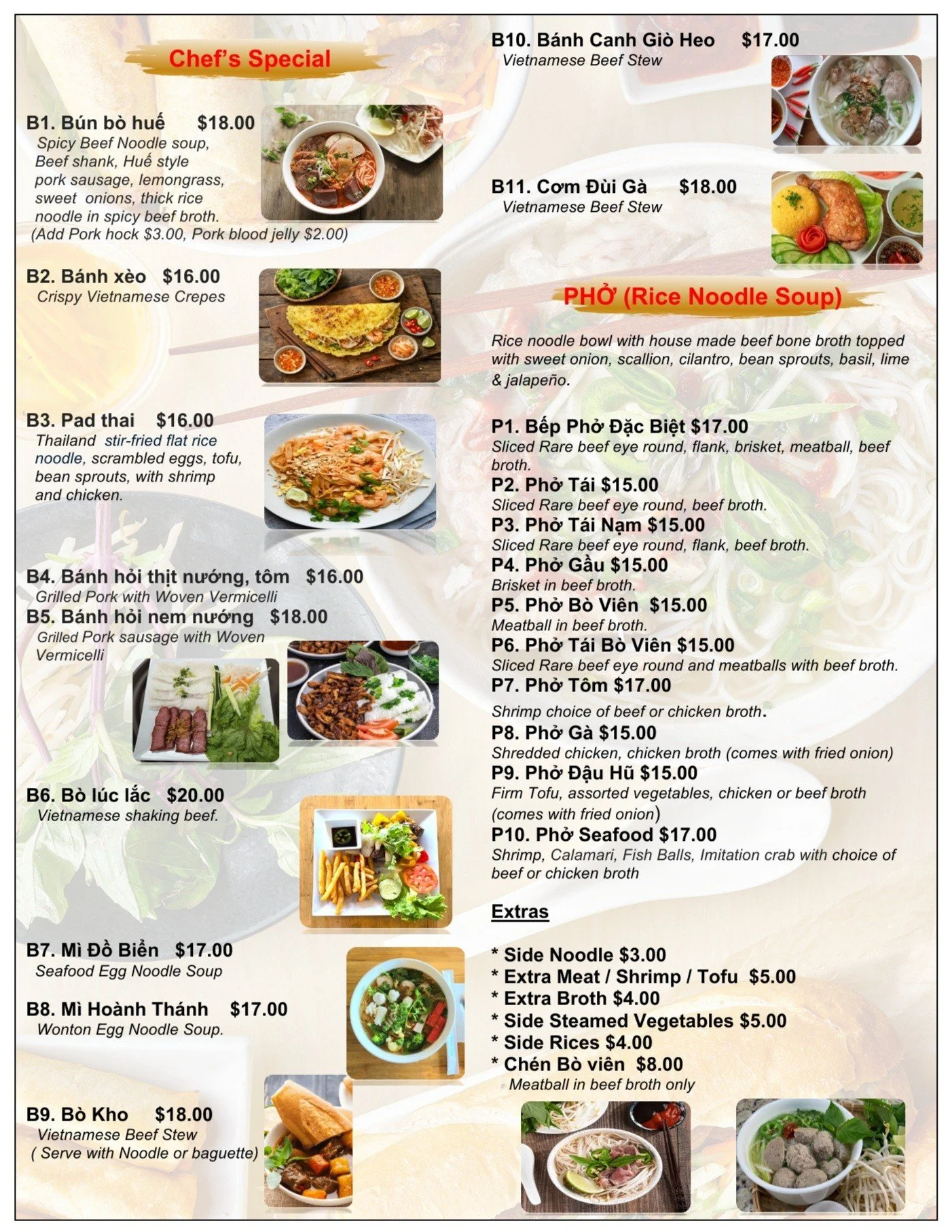 Chef's Special

B1. Bún bò huế $18.00
Spicy Beef Noodle soup, Beef shank, Huế style pork sausage, lemongrass, sweet onions, thick rice noodle in spicy beef broth.
(Add Pork hock $3.00, Pork blood jelly $2.00)

B2. Bánh xèo $16.00
Crispy Vietnamese Crepes

B3. Pad thai $16.00
Thailand stir-fried flat rice noodle, scrambled eggs, tofu, bean sprouts, with shrimp and chicken.

B4. Bánh hỏi thịt nướng, tôm $16.00
Grilled Pork with Woven Vermicelli

B5. Bánh hỏi nem nướng $18.00
Grilled Pork sausage with Woven Vermicelli

B6. Bò lúc lắc $20.00
Vietnamese shaking beef.

B7. Mì Đồ Biển $17.00
Seafood Egg Noodle Soup

B8. Mì Hoành Thánh $17.00
Wonton Egg Noodle Soup.

B9. Bò Kho $18.00
Vietnamese Beef Stew
( Serve with Noodle or baguette)

B10. Bánh Canh Giò Heo $17.00
Vietnamese Beef Stew

B11. Cơm Đùi Gà $18.00
Vietnamese Beef Stew

PHỞ (Rice Noodle Soup)

Rice noodle bowl with house made beef bone broth topped with sweet onion, scallion, cilantro, bean sprouts, basil, lime & jalapeño.

P1. Bếp Phở Đặc Biệt $17.00
Sliced Rare beef eye round, flank, brisket, meatball, beef broth.
P2. Phở Tái $15.00
Sliced Rare beef eye round, beef broth.
P3. Phở Tái Nạm $15.00
Sliced Rare beef eye round, flank, beef broth.
P4. Phở Gầu $15.00
Brisket in beef broth.
P5. Phở Bò Viên $15.00
Meatball in beef broth.
P6. Phở Tái Bò Viên $15.00
Sliced Rare beef eye round and meatballs with beef broth.
P7. Phở Tôm $17.00
Shrimp choice of beef or chicken broth.
P8. Phở Gà $15.00
Shredded chicken, chicken broth (comes with fried onion)
P9. Phở Đậu Hũ $15.00
Firm Tofu, assorted vegetables, chicken or beef broth (comes with fried onion)
P10. Phở Seafood $17.00
Shrimp, Calamari, Fish Balls, Imitation crab with choice of beef or chicken broth

Extras

* Side Noodle $3.00
* Extra Meat / Shrimp / Tofu $5.00
* Extra Broth $4.00
* Side Steamed Vegetables $5.00
* Side Rices $4.00
* Chén Bò viên $8.00
Meatball in beef broth only